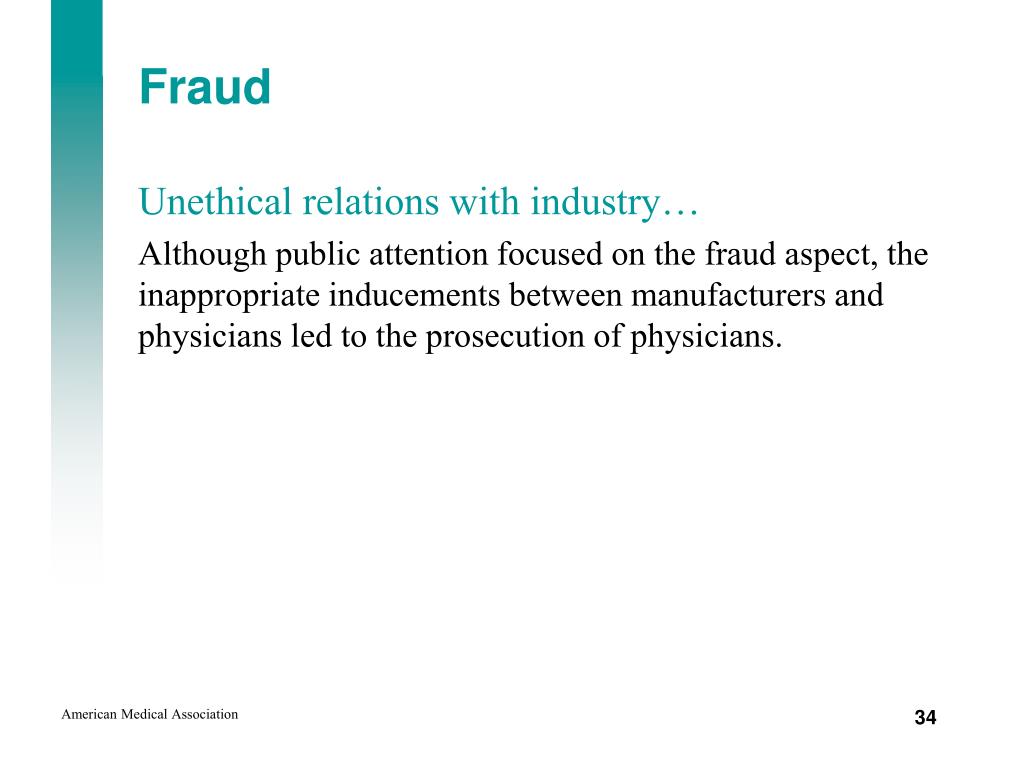 Fraud

Unethical relations with industry…

Although public attention focused on the fraud aspect, the inappropriate inducements between manufacturers and physicians led to the prosecution of physicians.

American Medical Association

34